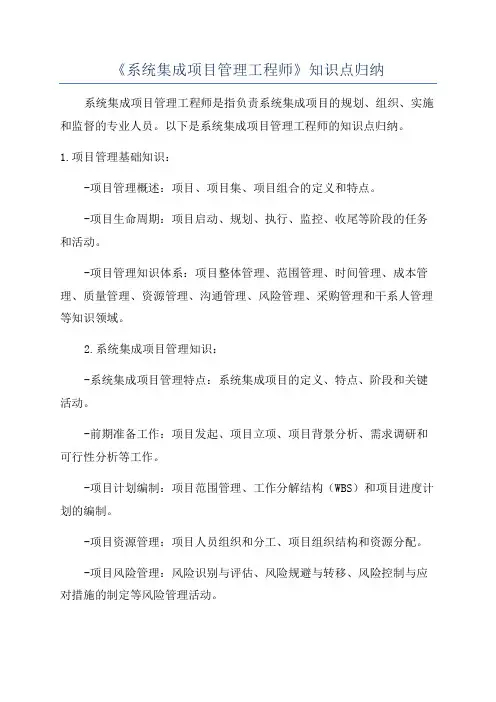 《系统集成项目管理工程师》知识点归纳

系统集成项目管理工程师是指负责系统集成项目的规划、组织、实施和监督的专业人员。以下是系统集成项目管理工程师的知识点归纳。

1.项目管理基础知识：

-项目管理概述：项目、项目集、项目组合的定义和特点。

-项目生命周期：项目启动、规划、执行、监控、收尾等阶段的任务和活动。

-项目管理知识体系：项目整体管理、范围管理、时间管理、成本管理、质量管理、资源管理、沟通管理、风险管理、采购管理和干系人管理等知识领域。

2.系统集成项目管理知识：

-系统集成项目管理特点：系统集成项目的定义、特点、阶段和关键活动。

-前期准备工作：项目发起、项目立项、项目背景分析、需求调研和可行性分析等工作。

-项目计划编制：项目范围管理、工作分解结构（WBS）和项目进度计划的编制。

-项目资源管理：项目人员组织和分工、项目组织结构和资源分配。

-项目风险管理：风险识别与评估、风险规避与转移、风险控制与应对措施的制定等风险管理活动。